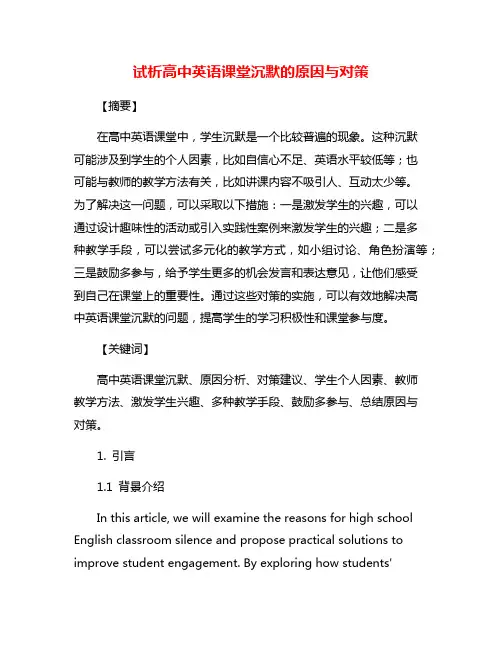 试析高中英语课堂沉默的原因与对策

【摘要】

在高中英语课堂中，学生沉默是一个比较普遍的现象。这种沉默可能涉及到学生的个人因素，比如自信心不足、英语水平较低等；也可能与教师的教学方法有关，比如讲课内容不吸引人、互动太少等。为了解决这一问题，可以采取以下措施：一是激发学生的兴趣，可以通过设计趣味性的活动或引入实践性案例来激发学生的兴趣；二是多种教学手段，可以尝试多元化的教学方式，如小组讨论、角色扮演等；三是鼓励多参与，给予学生更多的机会发言和表达意见，让他们感受到自己在课堂上的重要性。通过这些对策的实施，可以有效地解决高中英语课堂沉默的问题，提高学生的学习积极性和课堂参与度。

【关键词】

高中英语课堂沉默、原因分析、对策建议、学生个人因素、教师教学方法、激发学生兴趣、多种教学手段、鼓励多参与、总结原因与对策。

1. 引言

1.1 背景介绍

In this article, we will examine the reasons for high school English classroom silence and propose practical solutions to improve student engagement. By exploring how students'